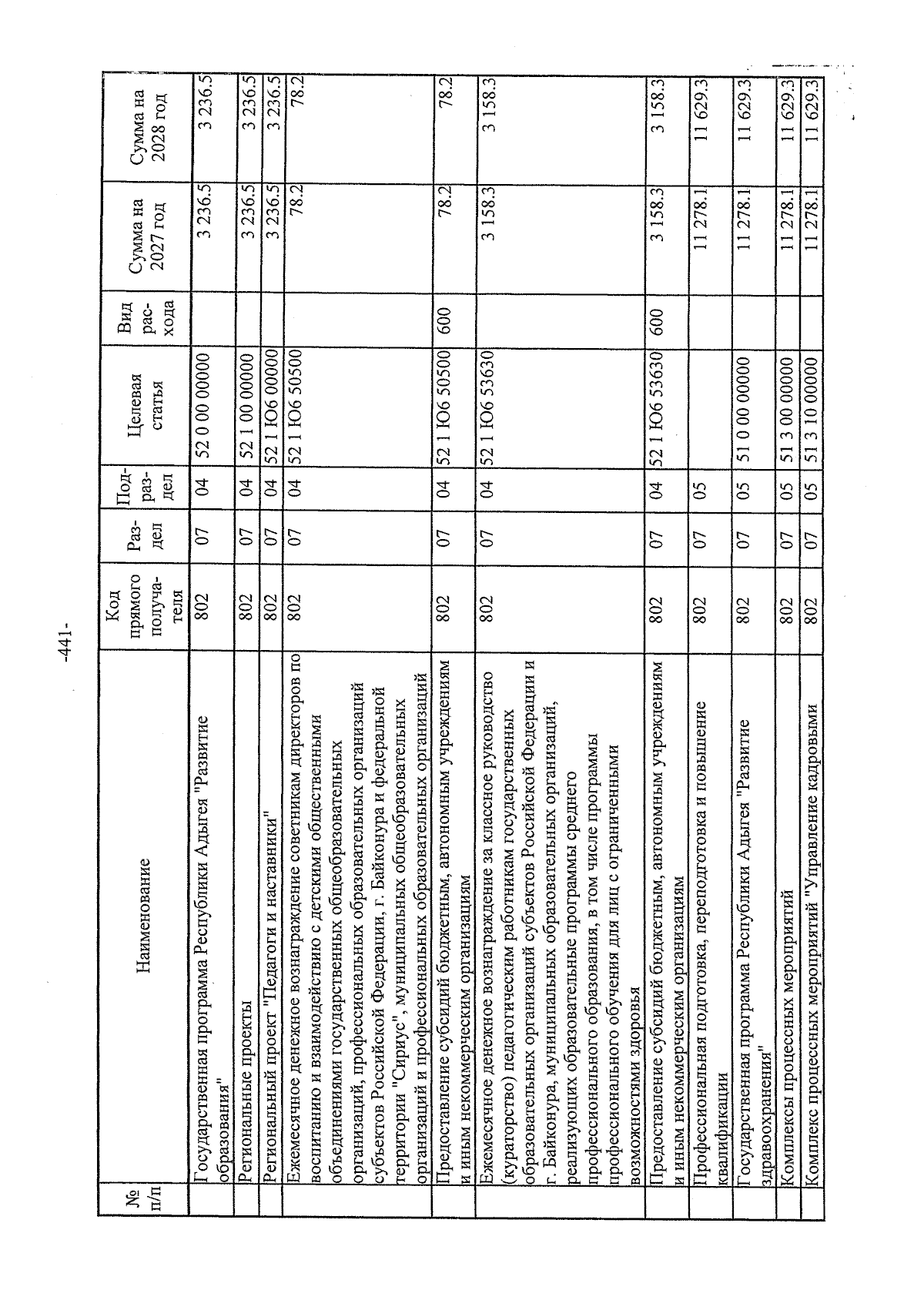 -441-

| № п/п | Наименование | Код прямого получателя | Раздел | Подраздел | Целевая статья | Вид расхода | Сумма на 2027 год | Сумма на 2028 год |
|---|---|---|---|---|---|---|---|---|
| | Государственная программа Республики Адыгея "Развитие образования" | 802 | 07 | 04 | 52 0 00 00000 | | 3 236.5 | 3 236.5 |
| | Региональные проекты | 802 | 07 | 04 | 52 1 00 00000 | | 3 236.5 | 3 236.5 |
| | Региональный проект "Педагоги и наставники" | 802 | 07 | 04 | 52 1 Ю6 00000 | | 3 236.5 | 3 236.5 |
| | Ежемесячное денежное вознаграждение советникам директоров по воспитанию и взаимодействию с детскими общественными объединениями государственных общеобразовательных организаций, профессиональных образовательных организаций субъектов Российской Федерации, г. Байконура и федеральной территории "Сириус", муниципальных общеобразовательных организаций и профессиональных образовательных организаций | 802 | 07 | 04 | 52 1 Ю6 50500 | | 78.2 | 78.2 |
| | Предоставление субсидий бюджетным, автономным учреждениям и иным некоммерческим организациям | 802 | 07 | 04 | 52 1 Ю6 50500 | 600 | 78.2 | 78.2 |
| | Ежемесячное денежное вознаграждение за классное руководство (кураторство) педагогическим работникам государственных образовательных организаций субъектов Российской Федерации и г. Байконура, муниципальных образовательных организаций, реализующих образовательные программы среднего профессионального образования, в том числе программы профессионального обучения для лиц с ограниченными возможностями здоровья | 802 | 07 | 04 | 52 1 Ю6 53630 | | 3 158.3 | 3 158.3 |
| | Предоставление субсидий бюджетным, автономным учреждениям и иным некоммерческим организациям | 802 | 07 | 04 | 52 1 Ю6 53630 | 600 | 3 158.3 | 3 158.3 |
| | Профессиональная подготовка, переподготовка и повышение квалификации | 802 | 07 | 05 | | | 11 278.1 | 11 629.3 |
| | Государственная программа Республики Адыгея "Развитие здравоохранения" | 802 | 07 | 05 | 51 0 00 00000 | | 11 278.1 | 11 629.3 |
| | Комплексы процессных мероприятий | 802 | 07 | 05 | 51 3 00 00000 | | 11 278.1 | 11 629.3 |
| | Комплекс процессных мероприятий "Управление кадровыми | 802 | 07 | 05 | 51 3 10 00000 | | 11 278.1 | 11 629.3 |